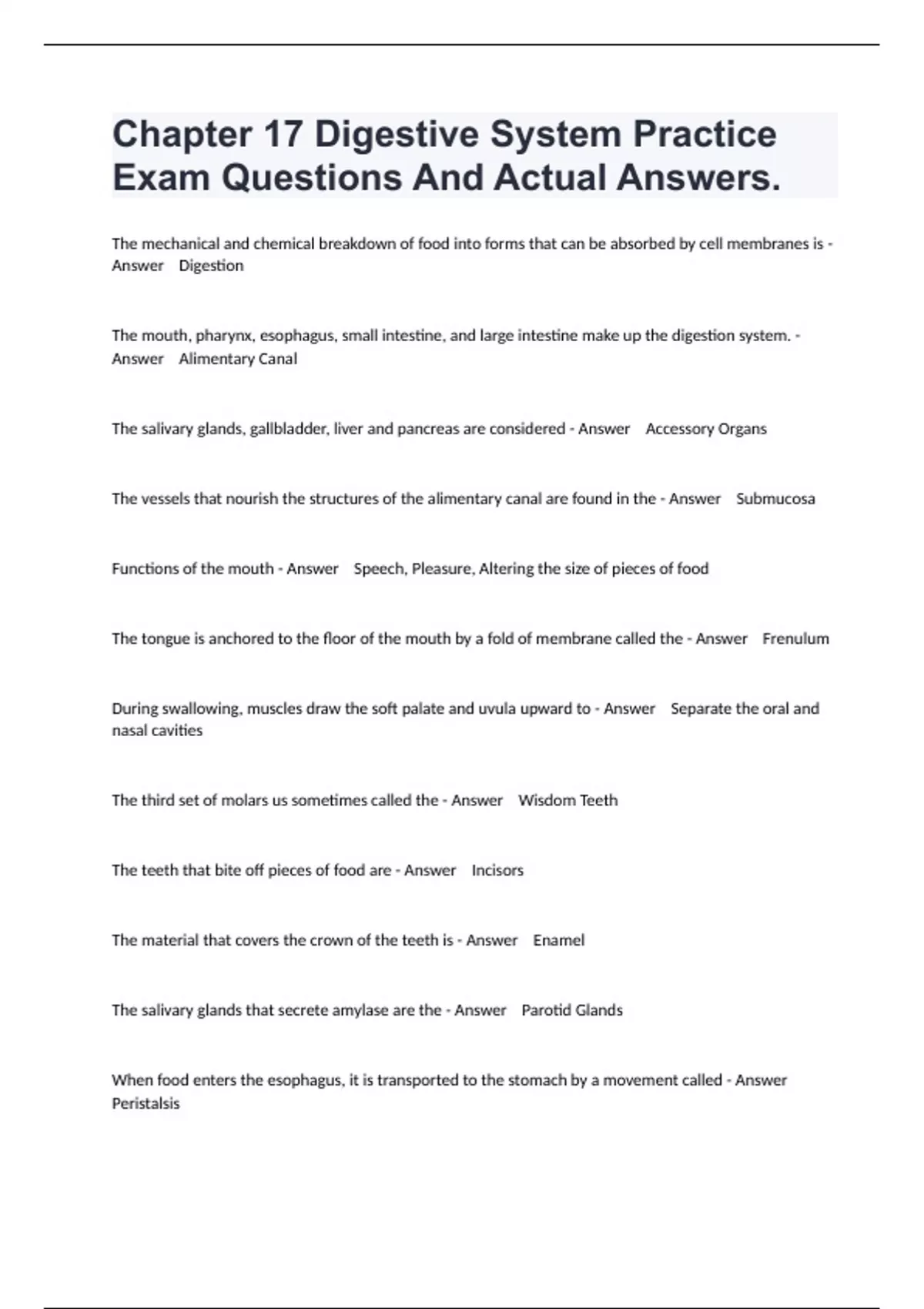 Chapter 17 Digestive System Practice Exam Questions And Actual Answers.

The mechanical and chemical breakdown of food into forms that can be absorbed by cell membranes is - Answer Digestion

The mouth, pharynx, esophagus, small intestine, and large intestine make up the digestion system. - Answer Alimentary Canal

The salivary glands, gallbladder, liver and pancreas are considered - Answer Accessory Organs

The vessels that nourish the structures of the alimentary canal are found in the - Answer Submucosa

Functions of the mouth - Answer Speech, Pleasure, Altering the size of pieces of food

The tongue is anchored to the floor of the mouth by a fold of membrane called the - Answer Frenulum

During swallowing, muscles draw the soft palate and uvula upward to - Answer Separate the oral and nasal cavities

The third set of molars us sometimes called the - Answer Wisdom Teeth

The teeth that bite off pieces of food are - Answer Incisors

The material that covers the crown of the teeth is - Answer Enamel

The salivary glands that secrete amylase are the - Answer Parotid Glands

When food enters the esophagus, it is transported to the stomach by a movement called - Answer Peristalsis